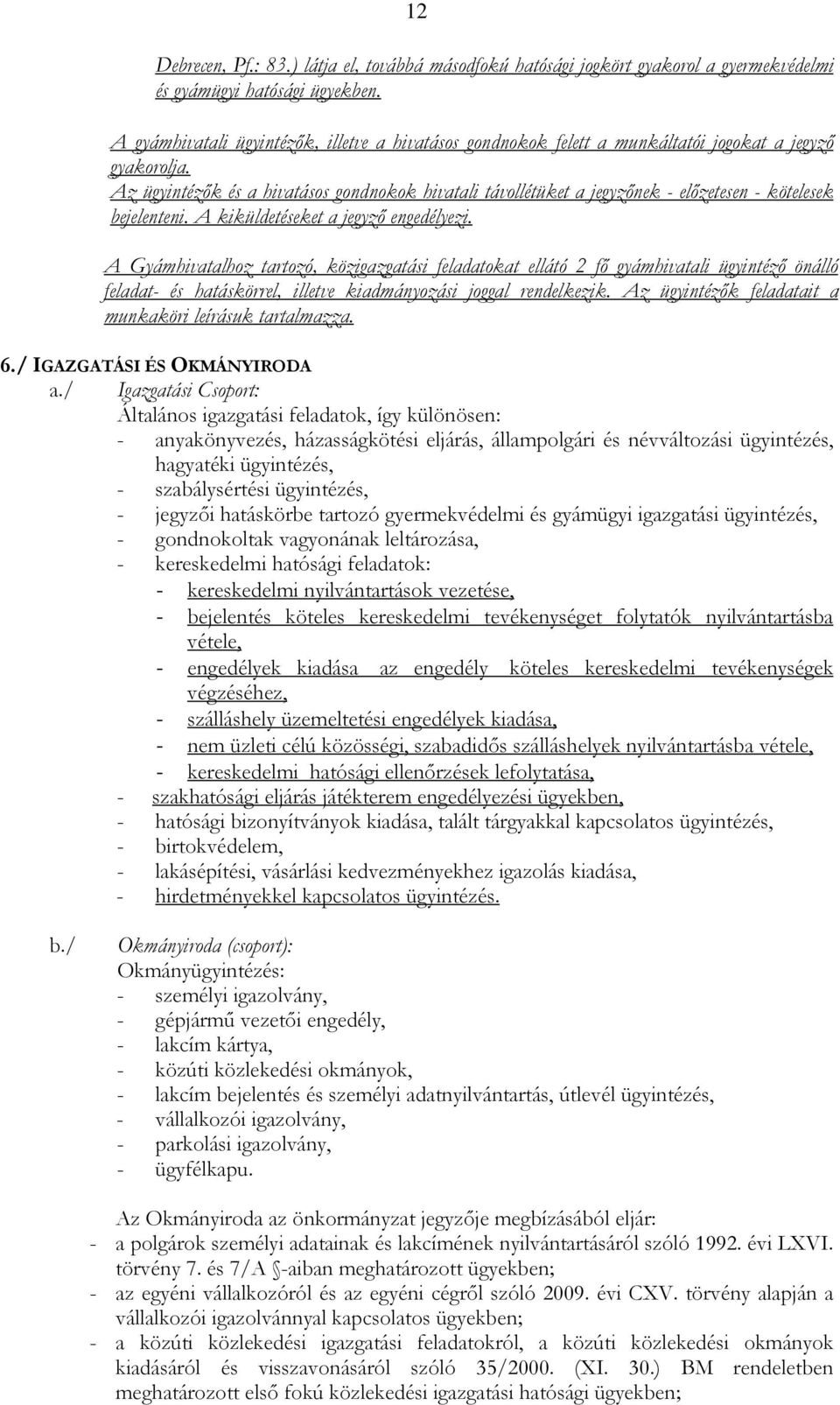 12

Debrecen, Pf.: 83.) látja el, továbbá másodfokú hatósági jogkört gyakorol a gyermekvédelmi és gyámügyi hatósági ügyekben.

A gyámhivatali ügyintézők, illetve a hivatásos gondnokok felett a munkáltatói jogokat a jegyző gyakorolja.
Az ügyintézők és a hivatásos gondnokok hivatali távollétüket a jegyzőnek - előzetesen - kötelesek bejelenteni. A kiküldetéseket a jegyző engedélyezi.

A Gyámhivatalhoz tartozó, közigazgatási feladatokat ellátó 2 fő gyámhivatali ügyintéző önálló feladat- és hatáskörrel, illetve kiadmányozási joggal rendelkezik. Az ügyintézők feladatait a munkaköri leírásuk tartalmazza.

6./ IGAZGATÁSI ÉS OKMÁNYIRODA
a./ Igazgatási Csoport:
Általános igazgatási feladatok, így különösen:
- anyakönyvezés, házasságkötési eljárás, állampolgári és névváltozási ügyintézés, hagyatéki ügyintézés,
- szabálysértési ügyintézés,
- jegyzői hatáskörbe tartozó gyermekvédelmi és gyámügyi igazgatási ügyintézés,
- gondnokoltak vagyonának leltározása,
- kereskedelmi hatósági feladatok:
- kereskedelmi nyilvántartások vezetése,
- bejelentés köteles kereskedelmi tevékenységet folytatók nyilvántartásba vétele,
- engedélyek kiadása az engedély köteles kereskedelmi tevékenységek végzéséhez,
- szálláshely üzemeltetési engedélyek kiadása,
- nem üzleti célú közösségi, szabadidős szálláshelyek nyilvántartásba vétele,
- kereskedelmi hatósági ellenőrzések lefolytatása,
- szakhatósági eljárás játékterem engedélyezési ügyekben,
- hatósági bizonyítványok kiadása, talált tárgyakkal kapcsolatos ügyintézés,
- birtokvédelem,
- lakásépítési, vásárlási kedvezményekhez igazolás kiadása,
- hirdetményekkel kapcsolatos ügyintézés.

b./ Okmányiroda (csoport):
Okmányügyintézés:
- személyi igazolvány,
- gépjármű vezetői engedély,
- lakcím kártya,
- közúti közlekedési okmányok,
- lakcím bejelentés és személyi adatnyilvántartás, útlevél ügyintézés,
- vállalkozói igazolvány,
- parkolási igazolvány,
- ügyfélkapu.

Az Okmányiroda az önkormányzat jegyzője megbízásából eljár:
- a polgárok személyi adatainak és lakcímének nyilvántartásáról szóló 1992. évi LXVI. törvény 7. és 7/A §-aiban meghatározott ügyekben;
- az egyéni vállalkozóról és az egyéni cégről szóló 2009. évi CXV. törvény alapján a vállalkozói igazolvánnyal kapcsolatos ügyekben;
- a közúti közlekedési igazgatási feladatokról, a közúti közlekedési okmányok kiadásáról és visszavonásáról szóló 35/2000. (XI. 30.) BM rendeletben meghatározott első fokú közlekedési igazgatási hatósági ügyekben;